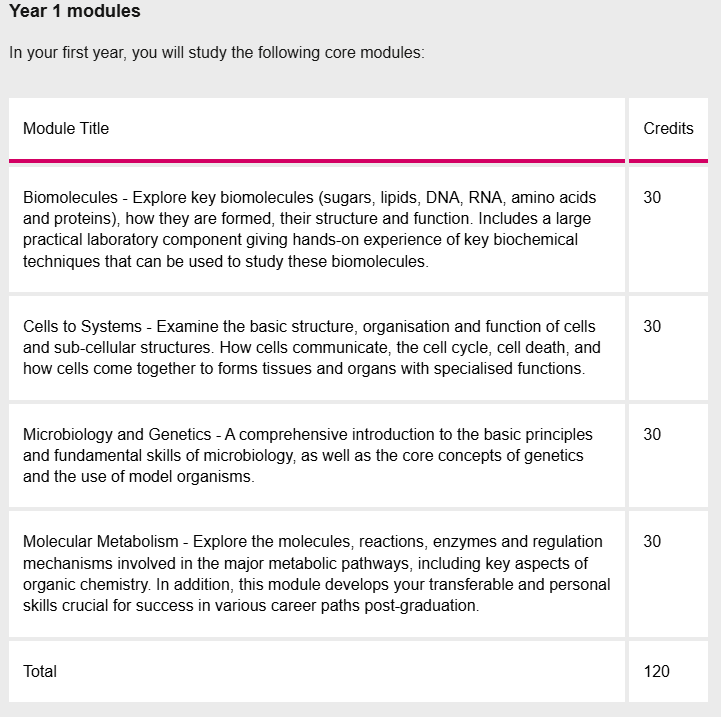 Year 1 modules

In your first year, you will study the following core modules:

| Module Title | Credits |
|---|---|
| Biomolecules - Explore key biomolecules (sugars, lipids, DNA, RNA, amino acids and proteins), how they are formed, their structure and function. Includes a large practical laboratory component giving hands-on experience of key biochemical techniques that can be used to study these biomolecules. | 30 |
| Cells to Systems - Examine the basic structure, organisation and function of cells and sub-cellular structures. How cells communicate, the cell cycle, cell death, and how cells come together to forms tissues and organs with specialised functions. | 30 |
| Microbiology and Genetics - A comprehensive introduction to the basic principles and fundamental skills of microbiology, as well as the core concepts of genetics and the use of model organisms. | 30 |
| Molecular Metabolism - Explore the molecules, reactions, enzymes and regulation mechanisms involved in the major metabolic pathways, including key aspects of organic chemistry. In addition, this module develops your transferable and personal skills crucial for success in various career paths post-graduation. | 30 |
| Total | 120 |